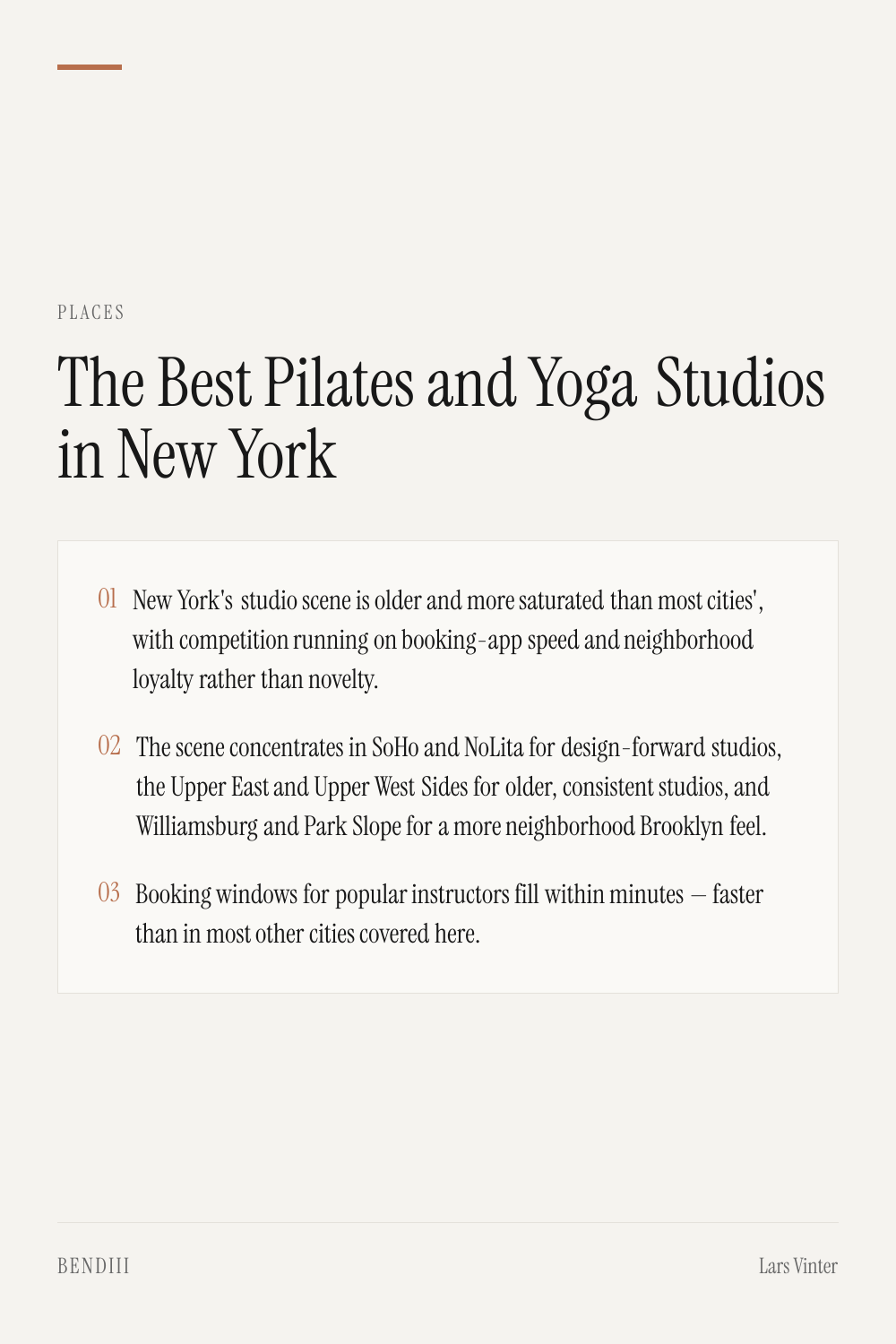 PLACES

The Best Pilates and Yoga Studios in New York

01 New York's studio scene is older and more saturated than most cities', with competition running on booking-app speed and neighborhood loyalty rather than novelty.

02 The scene concentrates in SoHo and NoLita for design-forward studios, the Upper East and Upper West Sides for older, consistent studios, and Williamsburg and Park Slope for a more neighborhood Brooklyn feel.

03 Booking windows for popular instructors fill within minutes — faster than in most other cities covered here.

BENDIII

Lars Vinter